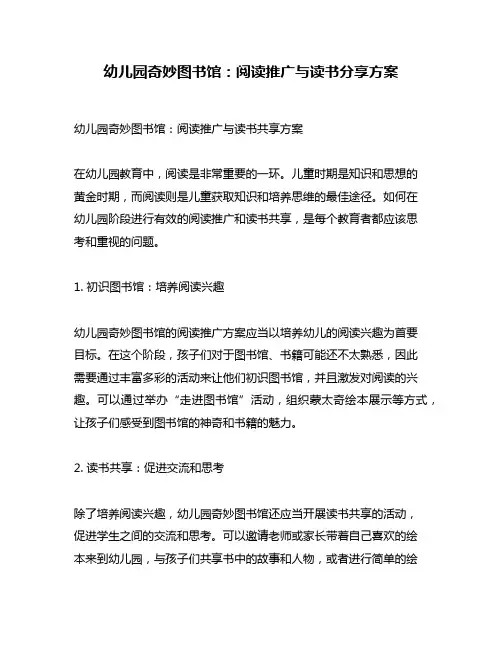 幼儿园奇妙图书馆：阅读推广与读书分享方案

幼儿园奇妙图书馆：阅读推广与读书共享方案

在幼儿园教育中，阅读是非常重要的一环。儿童时期是知识和思想的黄金时期，而阅读则是儿童获取知识和培养思维的最佳途径。如何在幼儿园阶段进行有效的阅读推广和读书共享，是每个教育者都应该思考和重视的问题。

1. 初识图书馆：培养阅读兴趣

幼儿园奇妙图书馆的阅读推广方案应当以培养幼儿的阅读兴趣为首要目标。在这个阶段，孩子们对于图书馆、书籍可能还不太熟悉，因此需要通过丰富多彩的活动来让他们初识图书馆，并且激发对阅读的兴趣。可以通过举办“走进图书馆”活动，组织蒙太奇绘本展示等方式，让孩子们感受到图书馆的神奇和书籍的魅力。

2. 读书共享：促进交流和思考

除了培养阅读兴趣，幼儿园奇妙图书馆还应当开展读书共享的活动，促进学生之间的交流和思考。可以邀请老师或家长带着自己喜欢的绘本来到幼儿园，与孩子们共享书中的故事和人物，或者进行简单的绘